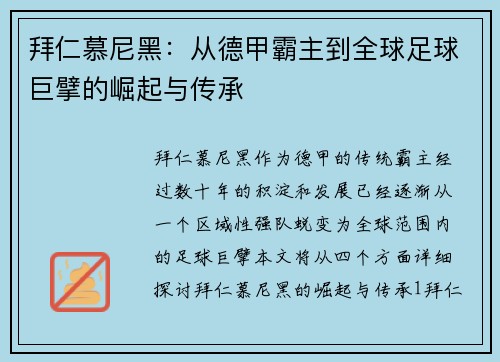 拜仁慕尼黑：从德甲霸主到全球足球巨擘的崛起与传承

拜仁慕尼黑作为德甲的传统霸主经过数十年的积淀和发展已经逐渐从一个区域性强队蜕变为全球范围内的足球巨擘本文将从四个方面详细探讨拜仁慕尼黑的崛起与传承1拜仁